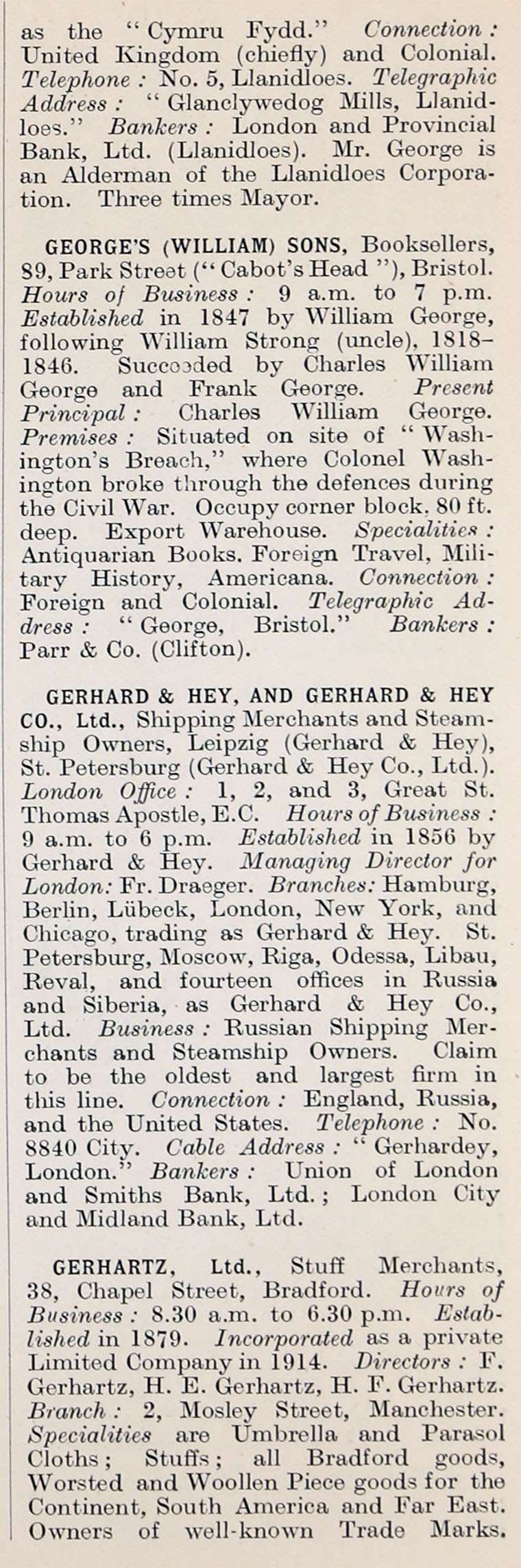 as the "Cymru Fydd." Connection: United Kingdom (chiefly) and Colonial. Telephone: No. 5, Llanidloes. Telegraphic Address: "Glanclywedog Mills, Llanidloes." Bankers: London and Provincial Bank, Ltd. (Llanidloes). Mr. George is an Alderman of the Llanidloes Corporation. Three times Mayor.

GEORGE'S (WILLIAM) SONS, Booksellers, 89, Park Street ("Cabot's Head"), Bristol. Hours of Business: 9 a.m. to 7 p.m. Established in 1847 by William George, following William Strong (uncle), 1818–1846. Succeeded by Charles William George and Frank George. Present Principal: Charles William George. Premises: Situated on site of "Washington's Breach," where Colonel Washington broke through the defences during the Civil War. Occupy corner block, 80 ft. deep. Export Warehouse. Specialities: Antiquarian Books. Foreign Travel, Military History, Americana. Connection: Foreign and Colonial. Telegraphic Address: "George, Bristol." Bankers: Parr & Co. (Clifton).

GERHARD & HEY, AND GERHARD & HEY CO., Ltd., Shipping Merchants and Steamship Owners, Leipzig (Gerhard & Hey), St. Petersburg (Gerhard & Hey Co., Ltd.). London Office: 1, 2, and 3, Great St. Thomas Apostle, E.C. Hours of Business: 9 a.m. to 6 p.m. Established in 1856 by Gerhard & Hey. Managing Director for London: Fr. Draeger. Branches: Hamburg, Berlin, Lübeck, London, New York, and Chicago, trading as Gerhard & Hey. St. Petersburg, Moscow, Riga, Odessa, Libau, Reval, and fourteen offices in Russia and Siberia, as Gerhard & Hey Co., Ltd. Business: Russian Shipping Merchants and Steamship Owners. Claim to be the oldest and largest firm in this line. Connection: England, Russia, and the United States. Telephone: No. 8840 City. Cable Address: "Gerhardey, London." Bankers: Union of London and Smiths Bank, Ltd.; London City and Midland Bank, Ltd.

GERHARTZ, Ltd., Stuff Merchants, 38, Chapel Street, Bradford. Hours of Business: 8.30 a.m. to 6.30 p.m. Established in 1879. Incorporated as a private Limited Company in 1914. Directors: F. Gerhartz, H. E. Gerhartz, H. F. Gerhartz. Branch: 2, Mosley Street, Manchester. Specialities are Umbrella and Parasol Cloths; Stuffs; all Bradford goods, Worsted and Woollen Piece goods for the Continent, South America and Far East. Owners of well-known Trade Marks.